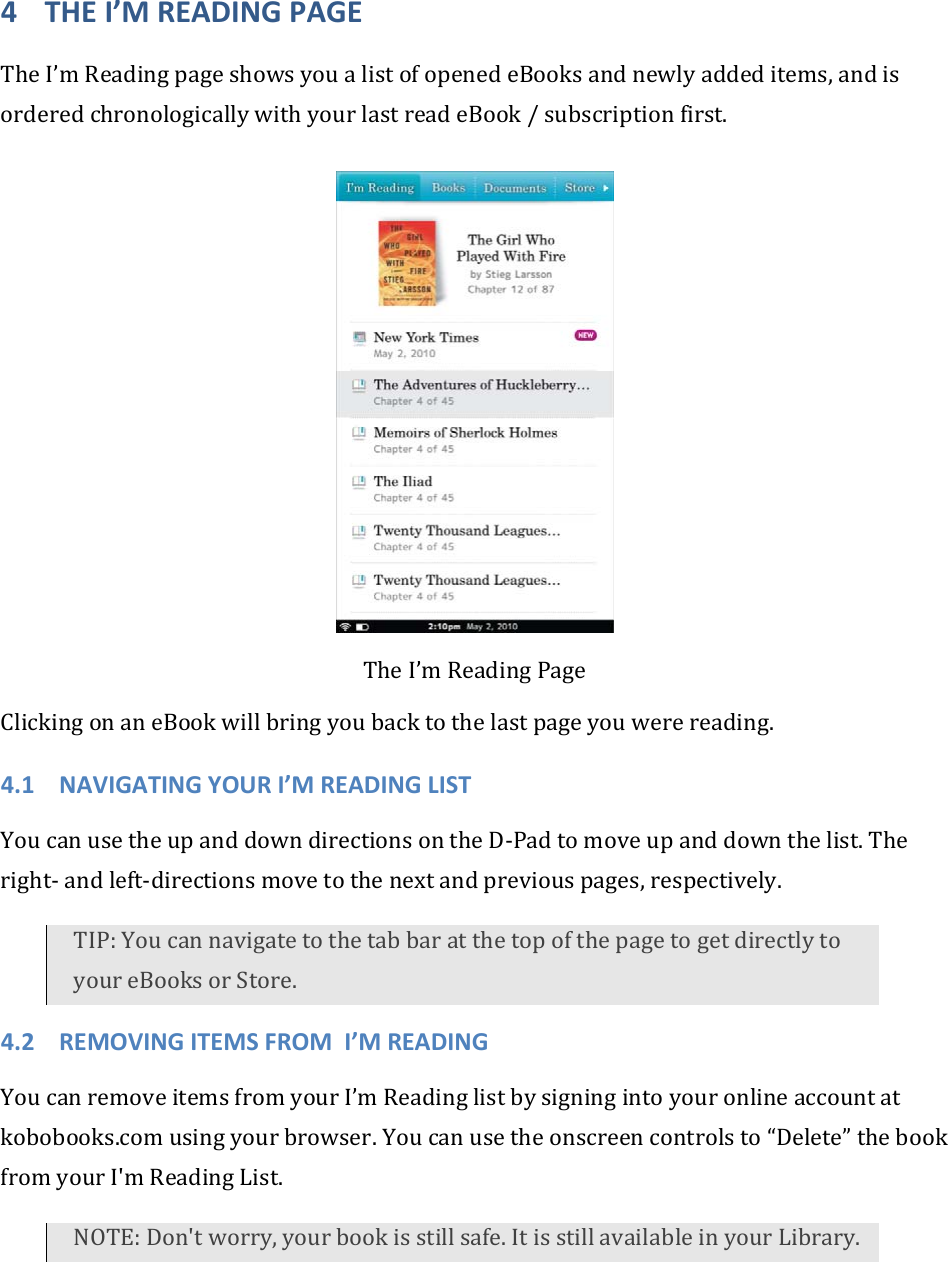 4 THE I'M READING PAGE

The I'm Reading page shows you a list of opened eBooks and newly added items, and is ordered chronologically with your last read eBook / subscription first.

I'm Reading Books Documents Store

THE GIRL WHO PLAYED WITH FIRE STIEG LARSSON

The Girl Who Played With Fire
by Stieg Larsson
Chapter 12 of 87

New York Times
May 2, 2010
NEW

The Adventures of Huckleberry...
Chapter 4 of 45

Memoirs of Sherlock Holmes
Chapter 4 of 45

The Iliad
Chapter 4 of 45

Twenty Thousand Leagues...
Chapter 4 of 45

Twenty Thousand Leagues...
Chapter 4 of 45

2:10pm May 2, 2010

The I'm Reading Page

Clicking on an eBook will bring you back to the last page you were reading.

4.1 NAVIGATING YOUR I'M READING LIST

You can use the up and down directions on the D-Pad to move up and down the list. The right- and left-directions move to the next and previous pages, respectively.

TIP: You can navigate to the tab bar at the top of the page to get directly to your eBooks or Store.

4.2 REMOVING ITEMS FROM I'M READING

You can remove items from your I'm Reading list by signing into your online account at kobobooks.com using your browser. You can use the onscreen controls to "Delete" the book from your I'm Reading List.

NOTE: Don't worry, your book is still safe. It is still available in your Library.